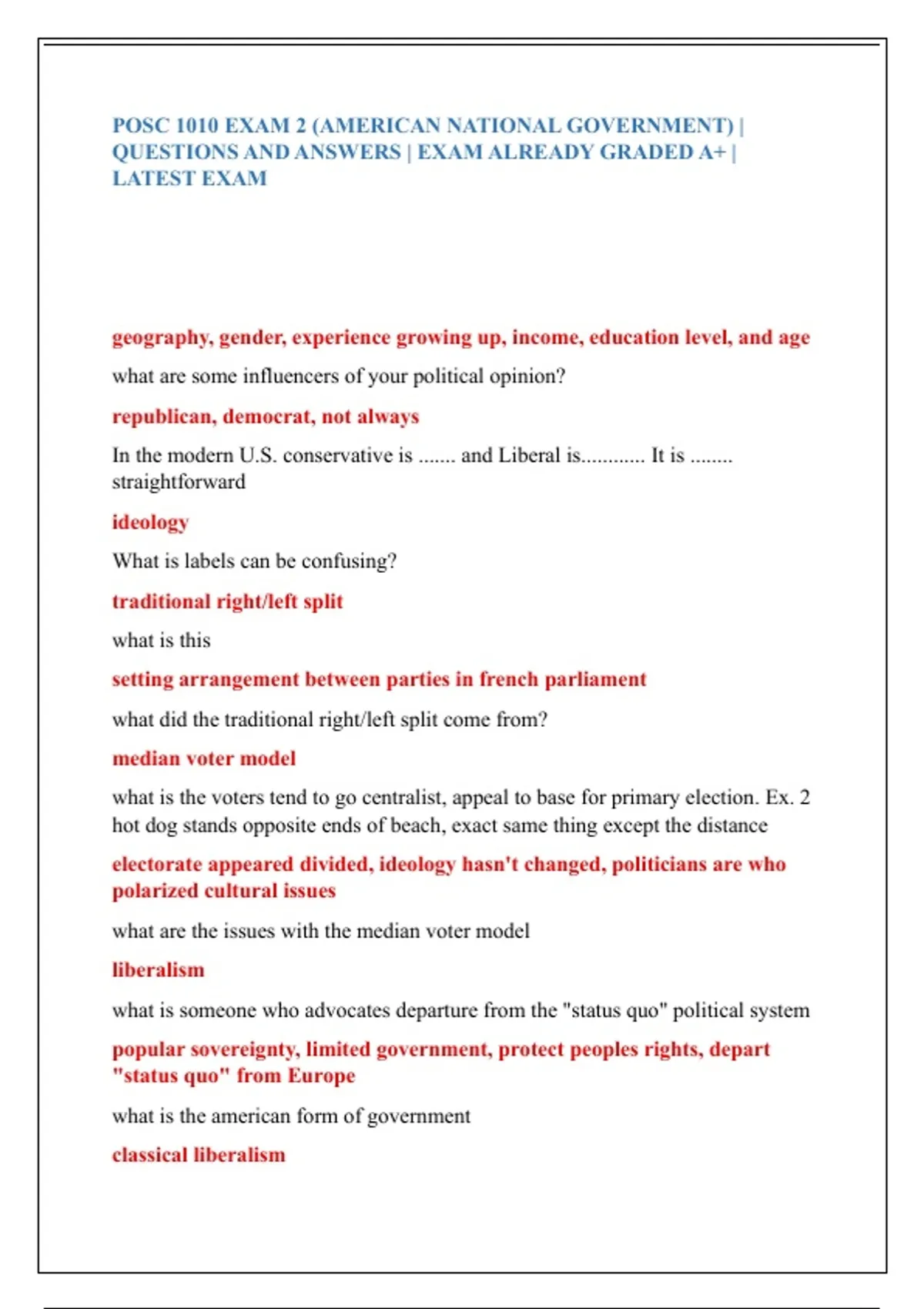 POSC 1010 EXAM 2 (AMERICAN NATIONAL GOVERNMENT) | QUESTIONS AND ANSWERS | EXAM ALREADY GRADED A+ | LATEST EXAM

geography, gender, experience growing up, income, education level, and age

what are some influencers of your political opinion?

republican, democrat, not always

In the modern U.S. conservative is ....... and Liberal is............ It is ........ straightforward

ideology

What is labels can be confusing?

traditional right/left split

what is this

setting arrangement between parties in french parliament

what did the traditional right/left split come from?

median voter model

what is the voters tend to go centralist, appeal to base for primary election. Ex. 2 hot dog stands opposite ends of beach, exact same thing except the distance

electorate appeared divided, ideology hasn't changed, politicians are who polarized cultural issues

what are the issues with the median voter model

liberalism

what is someone who advocates departure from the "status quo" political system

popular sovereignty, limited government, protect peoples rights, depart "status quo" from Europe

what is the american form of government

classical liberalism